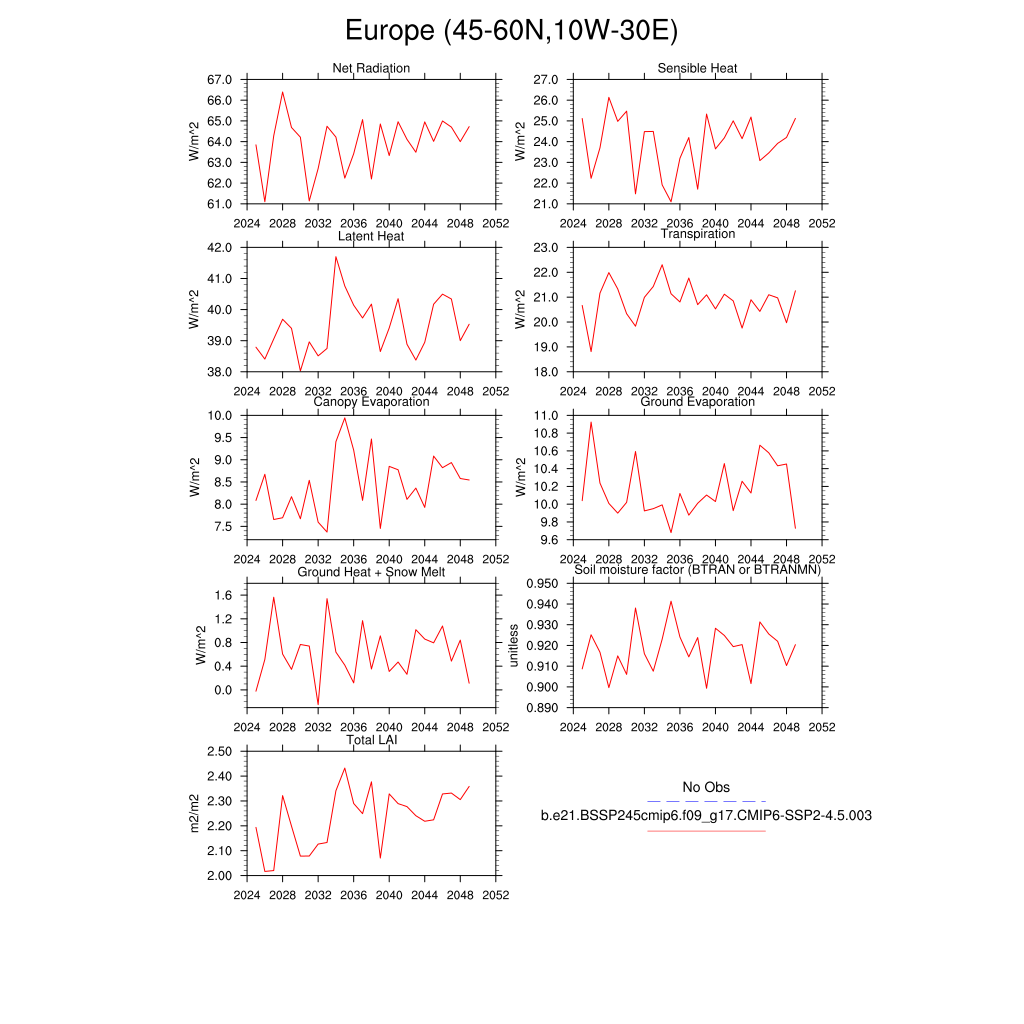 Europe (45-60N,10W-30E)

Net Radiation
W/m^2
67.0
66.0
65.0
64.0
63.0
62.0
61.0
2024 2028 2032 2036 2040 2044 2048 2052

Sensible Heat
W/m^2
27.0
26.0
25.0
24.0
23.0
22.0
21.0
2024 2028 2032 2036 2040 2044 2048 2052

Latent Heat
W/m^2
42.0
41.0
40.0
39.0
38.0
2024 2028 2032 2036 2040 2044 2048 2052

Transpiration
W/m^2
23.0
22.0
21.0
20.0
19.0
18.0
2024 2028 2032 2036 2040 2044 2048 2052

Canopy Evaporation
W/m^2
10.0
9.5
9.0
8.5
8.0
7.5
2024 2028 2032 2036 2040 2044 2048 2052

Ground Evaporation
W/m^2
11.0
10.8
10.6
10.4
10.2
10.0
9.8
9.6
2024 2028 2032 2036 2040 2044 2048 2052

Ground Heat + Snow Melt
W/m^2
1.6
1.2
0.8
0.4
0.0
2024 2028 2032 2036 2040 2044 2048 2052

Soil moisture factor (BTRAN or BTRANMN)
unitless
0.950
0.940
0.930
0.920
0.910
0.900
0.890
2024 2028 2032 2036 2040 2044 2048 2052

Total LAI
m2/m2
2.50
2.40
2.30
2.20
2.10
2.00
2024 2028 2032 2036 2040 2044 2048 2052

No Obs
b.e21.BSSP245cmip6.f09_g17.CMIP6-SSP2-4.5.003